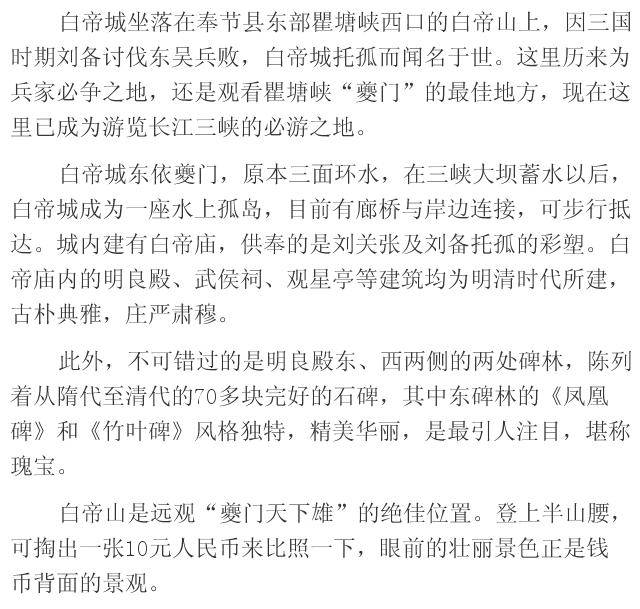 白帝城坐落在奉节县东部瞿塘峡西口的白帝山上，因三国时期刘备讨伐东吴兵败，白帝城托孤而闻名于世。这里历来为兵家必争之地，还是观看瞿塘峡“夔门”的最佳地方，现在这里已成为游览长江三峡的必游之地。

白帝城东依夔门，原本三面环水，在三峡大坝蓄水以后，白帝城成为一座水上孤岛，目前有廊桥与岸边连接，可步行抵达。城内建有白帝庙，供奉的是刘关张及刘备托孤的彩塑。白帝庙内的明良殿、武侯祠、观星亭等建筑均为明清时代所建，古朴典雅，庄严肃穆。

此外，不可错过的是明良殿东、西两侧的两处碑林，陈列着从隋代至清代的70多块完好的石碑，其中东碑林的《凤凰碑》和《竹叶碑》风格独特，精美华丽，是最引人注目，堪称瑰宝。

白帝山是远观“夔门天下雄”的绝佳位置。登上半山腰，可掏出一张10元人民币来比照一下，眼前的壮丽景色正是钱币背面的景观。